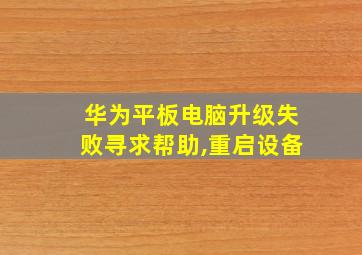 华为平板电脑升级失败寻求帮助,重启设备